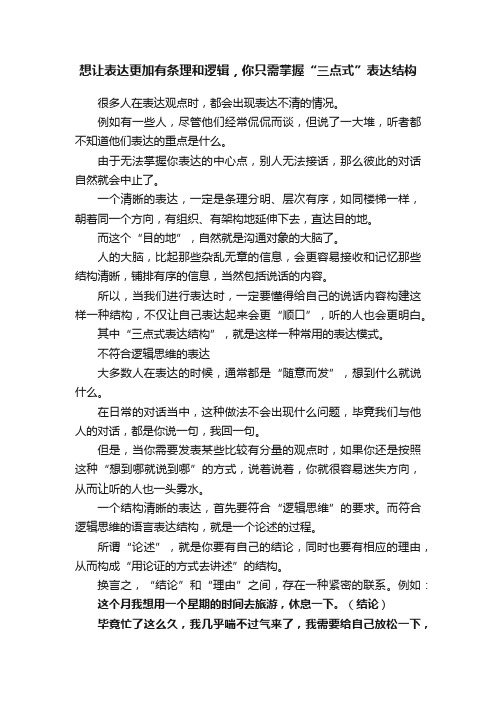 想让表达更加有条理和逻辑，你只需掌握“三点式”表达结构

很多人在表达观点时，都会出现表达不清的情况。

例如有一些人，尽管他们经常侃侃而谈，但说了一大堆，听者都不知道他们表达的重点是什么。

由于无法掌握你表达的中心点，别人无法接话，那么彼此的对话自然就会中止了。

一个清晰的表达，一定是条理分明、层次有序，如同楼梯一样，朝着同一个方向，有组织、有架构地延伸下去，直达目的地。

而这个“目的地”，自然就是沟通对象的大脑了。

人的大脑，比起那些杂乱无章的信息，会更容易接收和记忆那些结构清晰，铺排有序的信息，当然包括说话的内容。

所以，当我们进行表达时，一定要懂得给自己的说话内容构建这样一种结构，不仅让自己表达起来会更“顺口”，听的人也会更明白。

其中“三点式表达结构”，就是这样一种常用的表达模式。

不符合逻辑思维的表达

大多数人在表达的时候，通常都是“随意而发”，想到什么就说什么。

在日常的对话当中，这种做法不会出现什么问题，毕竟我们与他人的对话，都是你说一句，我回一句。

但是，当你需要发表某些比较有分量的观点时，如果你还是按照这种“想到哪就说到哪”的方式，说着说着，你就很容易迷失方向，从而让听的人也一头雾水。

一个结构清晰的表达，首先要符合“逻辑思维”的要求。而符合逻辑思维的语言表达结构，就是一个论述的过程。

所谓“论述”，就是你要有自己的结论，同时也要有相应的理由，从而构成“用论证的方式去讲述”的结构。

换言之，“结论”和“理由”之间，存在一种紧密的联系。例如：

这个月我想用一个星期的时间去旅游，休息一下。（结论）

毕竟忙了这么久，我几乎喘不过气来了，我需要给自己放松一下，